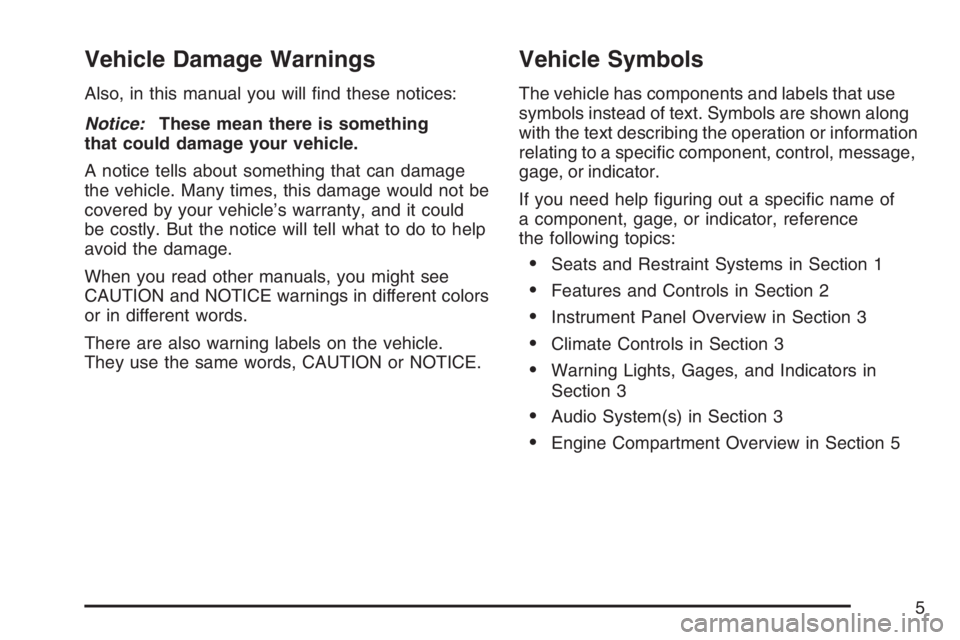 Vehicle Damage Warnings

Also, in this manual you will find these notices:

Notice: These mean there is something that could damage your vehicle.

A notice tells about something that can damage the vehicle. Many times, this damage would not be covered by your vehicle's warranty, and it could be costly. But the notice will tell what to do to help avoid the damage.

When you read other manuals, you might see CAUTION and NOTICE warnings in different colors or in different words.

There are also warning labels on the vehicle. They use the same words, CAUTION or NOTICE.

Vehicle Symbols

The vehicle has components and labels that use symbols instead of text. Symbols are shown along with the text describing the operation or information relating to a specific component, control, message, gage, or indicator.

If you need help figuring out a specific name of a component, gage, or indicator, reference the following topics:

• Seats and Restraint Systems in Section 1
• Features and Controls in Section 2
• Instrument Panel Overview in Section 3
• Climate Controls in Section 3
• Warning Lights, Gages, and Indicators in Section 3
• Audio System(s) in Section 3
• Engine Compartment Overview in Section 5

5

carmanualsonline.info